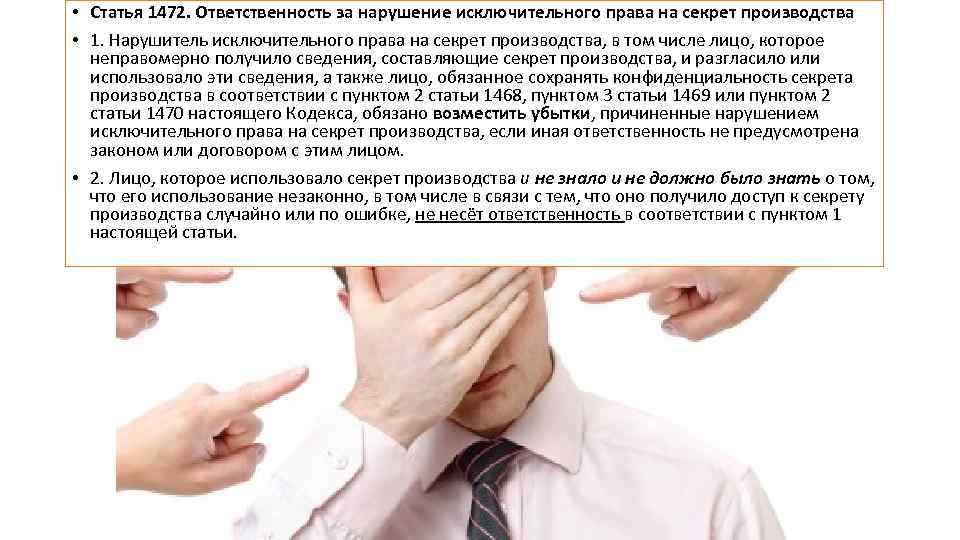 • Статья 1472. Ответственность за нарушение исключительного права на секрет производства

• 1. Нарушитель исключительного права на секрет производства, в том числе лицо, которое неправомерно получило сведения, составляющие секрет производства, и разгласило или использовало эти сведения, а также лицо, обязанное сохранять конфиденциальность секрета производства в соответствии с пунктом 2 статьи 1468, пунктом 3 статьи 1469 или пунктом 2 статьи 1470 настоящего Кодекса, обязано возместить убытки, причиненные нарушением исключительного права на секрет производства, если иная ответственность не предусмотрена законом или договором с этим лицом.

• 2. Лицо, которое использовало секрет производства и не знало и не должно было знать о том, что его использование незаконно, в том числе в связи с тем, что оно получило доступ к секрету производства случайно или по ошибке, не несёт ответственность в соответствии с пунктом 1 настоящей статьи.